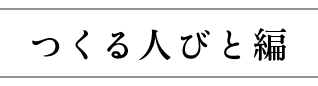 つくる人びと編